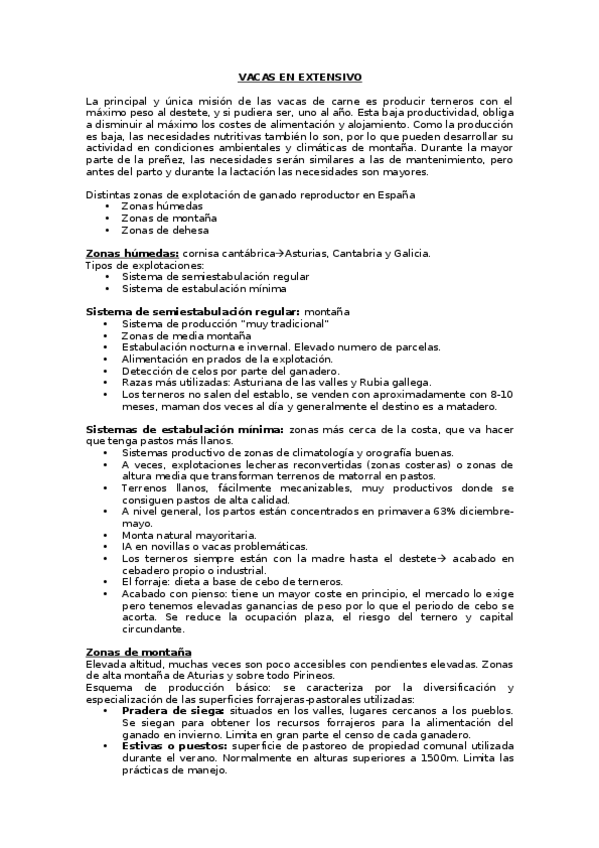 VACAS EN EXTENSIVO

La principal y única misión de las vacas de carne es producir terneros con el máximo peso al destete, y si pudiera ser, uno al año. Esta baja productividad, obliga a disminuir al máximo los costes de alimentación y alojamiento. Como la producción es baja, las necesidades nutritivas también lo son, por lo que pueden desarrollar su actividad en condiciones ambientales y climáticas de montaña. Durante la mayor parte de la preñez, las necesidades serán similares a las de mantenimiento, pero antes del parto y durante la lactación las necesidades son mayores.

Distintas zonas de explotación de ganado reproductor en España
• Zonas húmedas
• Zonas de montaña
• Zonas de dehesa

Zonas húmedas: cornisa cantábrica→Asturias, Cantabria y Galicia.
Tipos de explotaciones:
• Sistema de semiestabulación regular
• Sistema de estabulación mínima

Sistema de semiestabulación regular: montaña
• Sistema de producción "muy tradicional"
• Zonas de media montaña
• Estabulación nocturna e invernal. Elevado numero de parcelas.
• Alimentación en prados de la explotación.
• Detección de celos por parte del ganadero.
• Razas más utilizadas: Asturiana de las valles y Rubia gallega.
• Los terneros no salen del establo, se venden con aproximadamente con 8-10 meses, maman dos veces al día y generalmente el destino es a matadero.

Sistemas de estabulación mínima: zonas más cerca de la costa, que va hacer que tenga pastos más llanos.
• Sistemas productivo de zonas de climatología y orografía buenas.
• A veces, explotaciones lecheras reconvertidas (zonas costeras) o zonas de altura media que transforman terrenos de matorral en pastos.
• Terrenos llanos, fácilmente mecanizables, muy productivos donde se consiguen pastos de alta calidad.
• A nivel general, los partos están concentrados en primavera 63% diciembre-mayo.
• Monta natural mayoritaria.
• IA en novillas o vacas problemáticas.
• Los terneros siempre están con la madre hasta el destete→ acabado en cebadero propio o industrial.
• El forraje: dieta a base de cebo de terneros.
• Acabado con pienso: tiene un mayor coste en principio, el mercado lo exige pero tenemos elevadas ganancias de peso por lo que el periodo de cebo se acorta. Se reduce la ocupación plaza, el riesgo del ternero y capital circundante.

Zonas de montaña
Elevada altitud, muchas veces son poco accesibles con pendientes elevadas. Zonas de alta montaña de Aturias y sobre todo Pirineos.
Esquema de producción básico: se caracteriza por la diversificación y especialización de las superficies forrajeras-pastorales utilizadas:
• Pradera de siega: situados en los valles, lugares cercanos a los pueblos. Se siegan para obtener los recursos forrajeros para la alimentación del ganado en invierno. Limita en gran parte el censo de cada ganadero.
• Estivas o puestos: superficie de pastoreo de propiedad comunal utilizada durante el verano. Normalmente en alturas superiores a 1500m. Limita las prácticas de manejo.